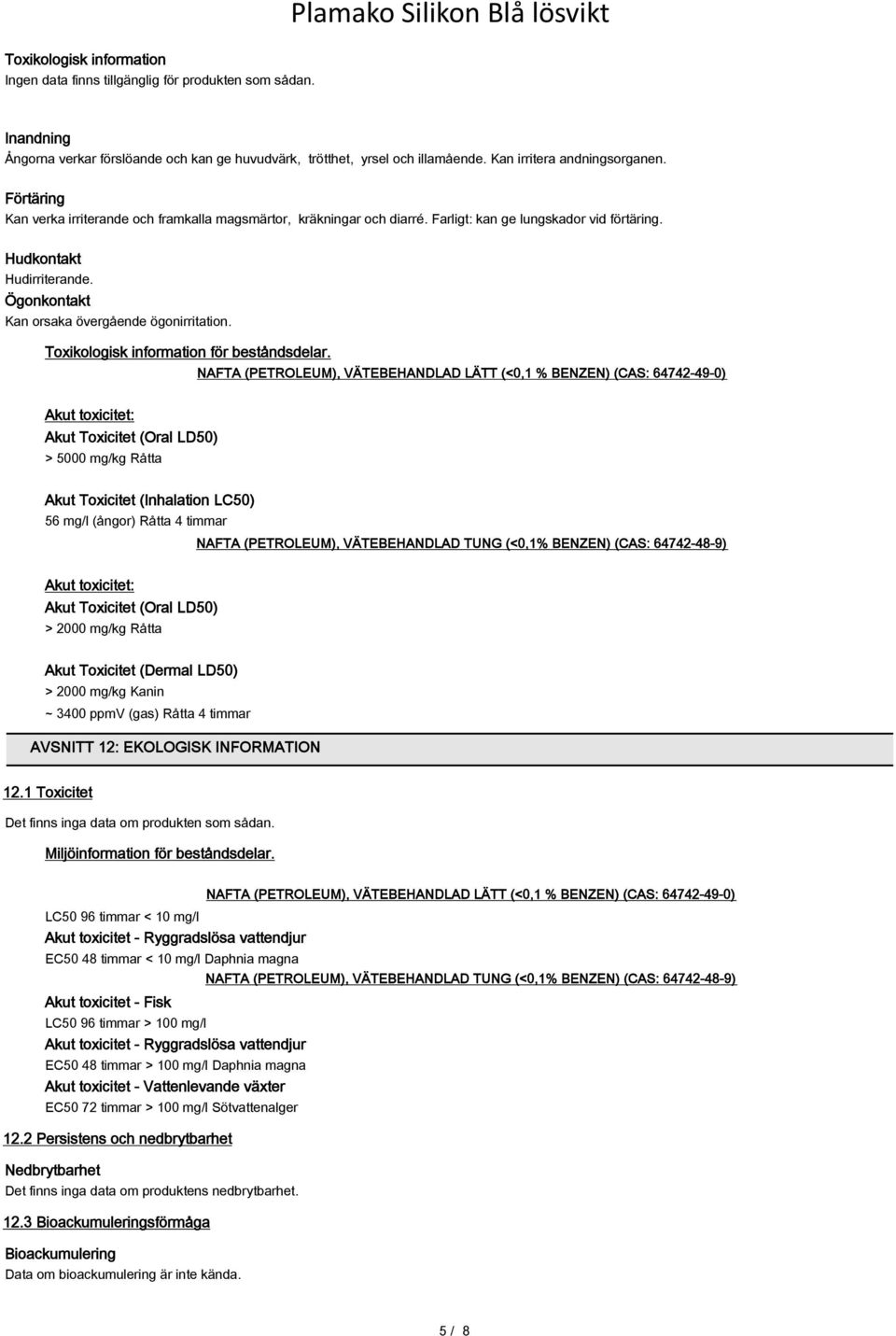 Plamako Silikon Blå lösvikt

Toxikologisk information
Ingen data finns tillgänglig för produkten som sådan.

Inandning
Ångorna verkar förslöande och kan ge huvudvärk, trötthet, yrsel och illamående. Kan irritera andningsorganen.

Förtäring
Kan verka irriterande och framkalla magsmärtor, kräkningar och diarré. Farligt: kan ge lungskador vid förtäring.

Hudkontakt
Hudirriterande.

Ögonkontakt
Kan orsaka övergående ögonirritation.

Toxikologisk information för beståndsdelar.

NAFTA (PETROLEUM), VÄTEBEHANDLAD LÄTT (<0,1 % BENZEN) (CAS: 64742-49-0)

Akut toxicitet:
Akut Toxicitet (Oral LD50)
> 5000 mg/kg Råtta

Akut Toxicitet (Inhalation LC50)
56 mg/l (ångor) Råtta 4 timmar

NAFTA (PETROLEUM), VÄTEBEHANDLAD TUNG (<0,1% BENZEN) (CAS: 64742-48-9)

Akut toxicitet:
Akut Toxicitet (Oral LD50)
> 2000 mg/kg Råtta

Akut Toxicitet (Dermal LD50)
> 2000 mg/kg Kanin
~ 3400 ppmV (gas) Råtta 4 timmar

AVSNITT 12: EKOLOGISK INFORMATION

12.1 Toxicitet
Det finns inga data om produkten som sådan.

Miljöinformation för beståndsdelar.

NAFTA (PETROLEUM), VÄTEBEHANDLAD LÄTT (<0,1 % BENZEN) (CAS: 64742-49-0)
LC50 96 timmar < 10 mg/l
Akut toxicitet - Ryggradslösa vattendjur
EC50 48 timmar < 10 mg/l Daphnia magna

NAFTA (PETROLEUM), VÄTEBEHANDLAD TUNG (<0,1% BENZEN) (CAS: 64742-48-9)
Akut toxicitet - Fisk
LC50 96 timmar > 100 mg/l
Akut toxicitet - Ryggradslösa vattendjur
EC50 48 timmar > 100 mg/l Daphnia magna
Akut toxicitet - Vattenlevande växter
EC50 72 timmar > 100 mg/l Sötvattenalger

12.2 Persistens och nedbrytbarhet

Nedbrytbarhet
Det finns inga data om produktens nedbrytbarhet.

12.3 Bioackumuleringsförmåga

Bioackumulering
Data om bioackumulering är inte kända.

5 / 8